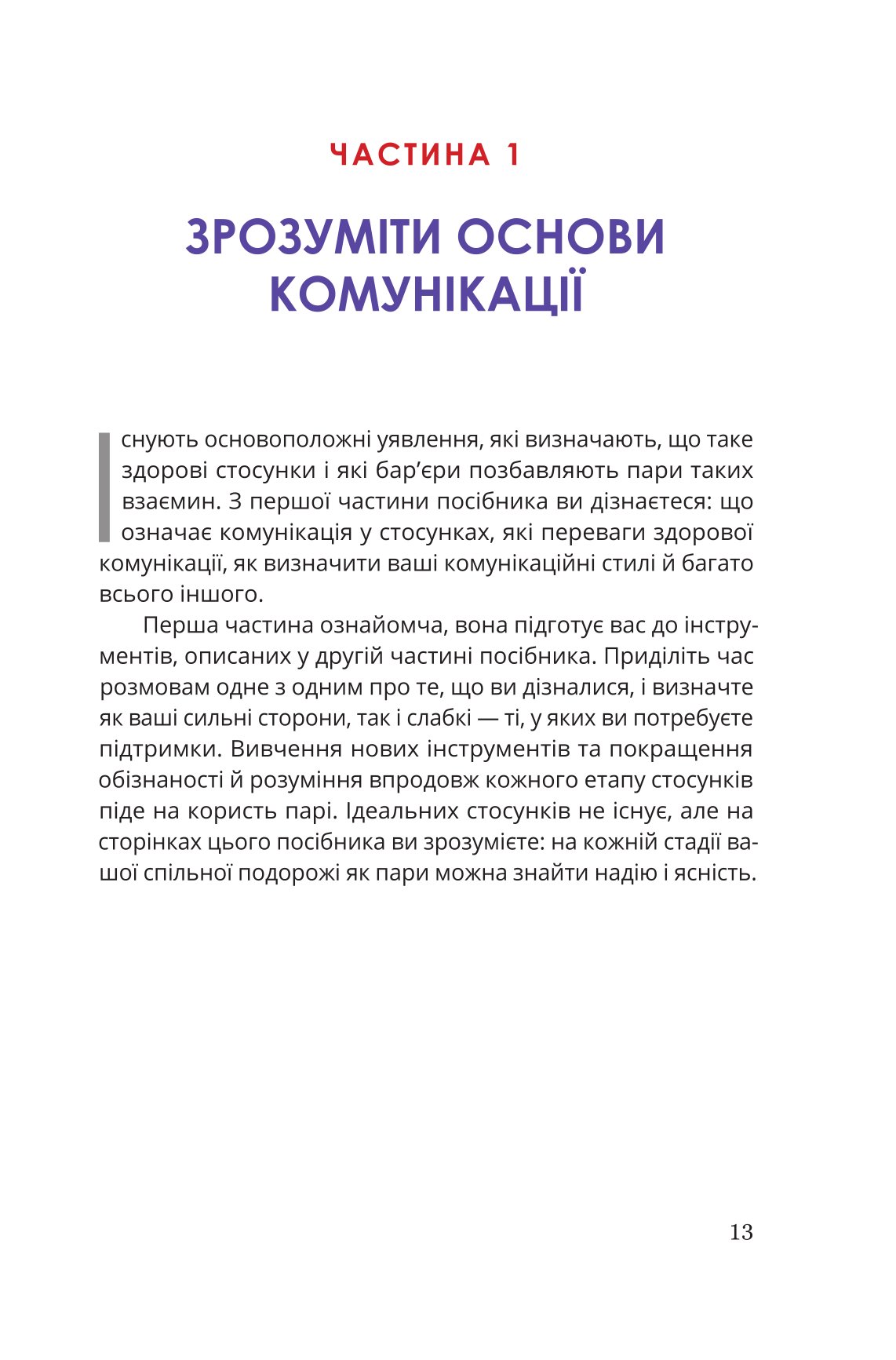 ЧАСТИНА 1

ЗРОЗУМІТИ ОСНОВИ КОМУНІКАЦІЇ

Існують основоположні уявлення, які визначають, що таке здорові стосунки і які бар’єри позбавляють пари таких взаємин. З першої частини посібника ви дізнаєтеся: що означає комунікація у стосунках, які переваги здорової комунікації, як визначити ваші комунікаційні стилі й багато всього іншого.

Перша частина ознайомча, вона підготує вас до інструментів, описаних у другій частині посібника. Приділіть час розмовам одне з одним про те, що ви дізналися, і визначте як ваші сильні сторони, так і слабкі — ті, у яких ви потребуєте підтримки. Вивчення нових інструментів та покращення обізнаності й розуміння впродовж кожного етапу стосунків піде на користь парі. Ідеальних стосунків не існує, але на сторінках цього посібника ви зрозумієте: на кожній стадії вашої спільної подорожі як пари можна знайти надію і ясність.

13